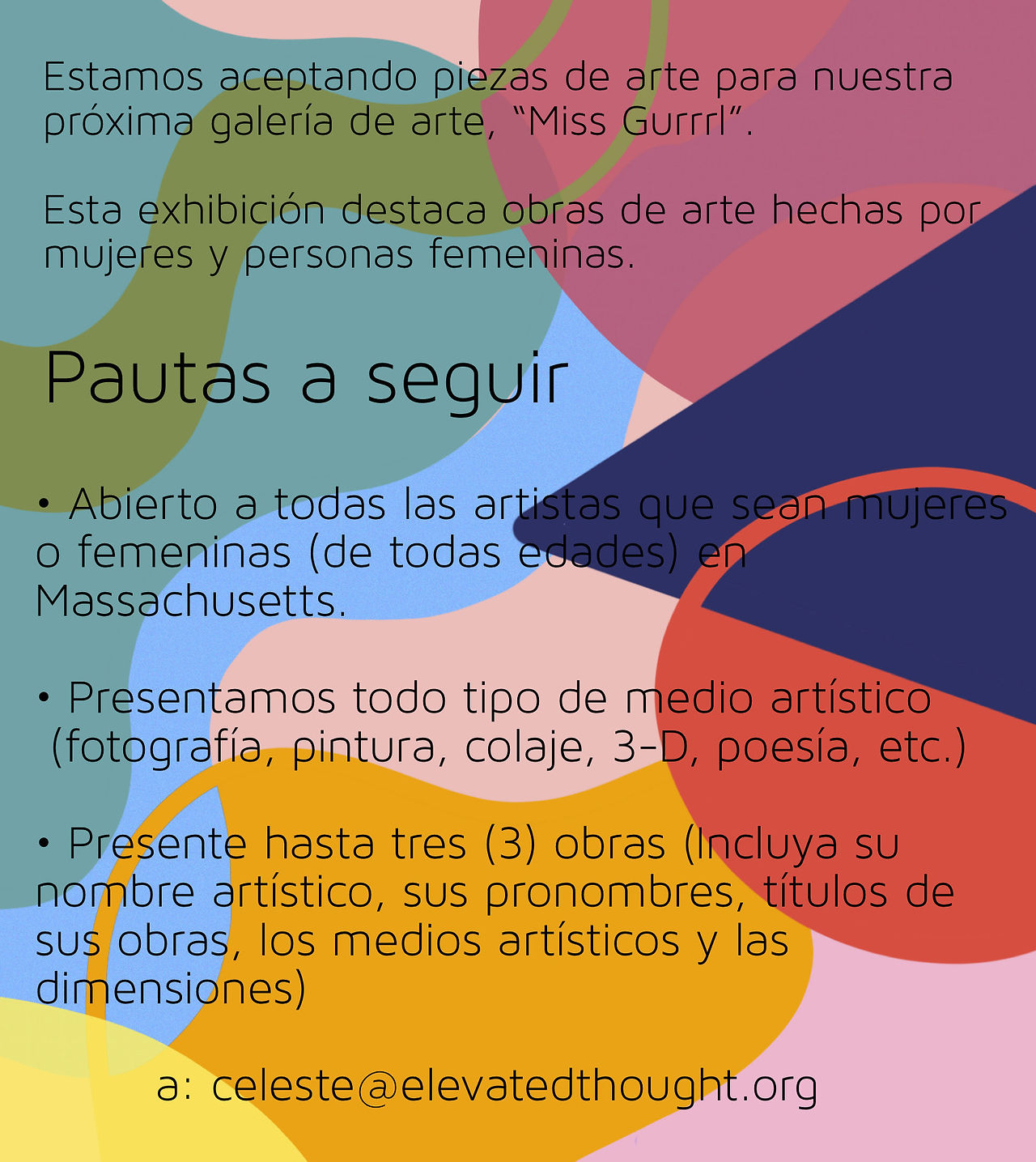 Estamos aceptando piezas de arte para nuestra próxima galería de arte, "Miss Gurrrl".

Esta exhibición destaca obras de arte hechas por mujeres y personas femeninas.

Pautas a seguir

• Abierto a todas las artistas que sean mujeres o femeninas (de todas edades) en Massachusetts.

• Presentamos todo tipo de medio artístico (fotografía, pintura, colaje, 3-D, poesía, etc.)

• Presente hasta tres (3) obras (Incluya su nombre artístico, sus pronombres, títulos de sus obras, los medios artísticos y las dimensiones)

a: celeste@elevatedthought.org